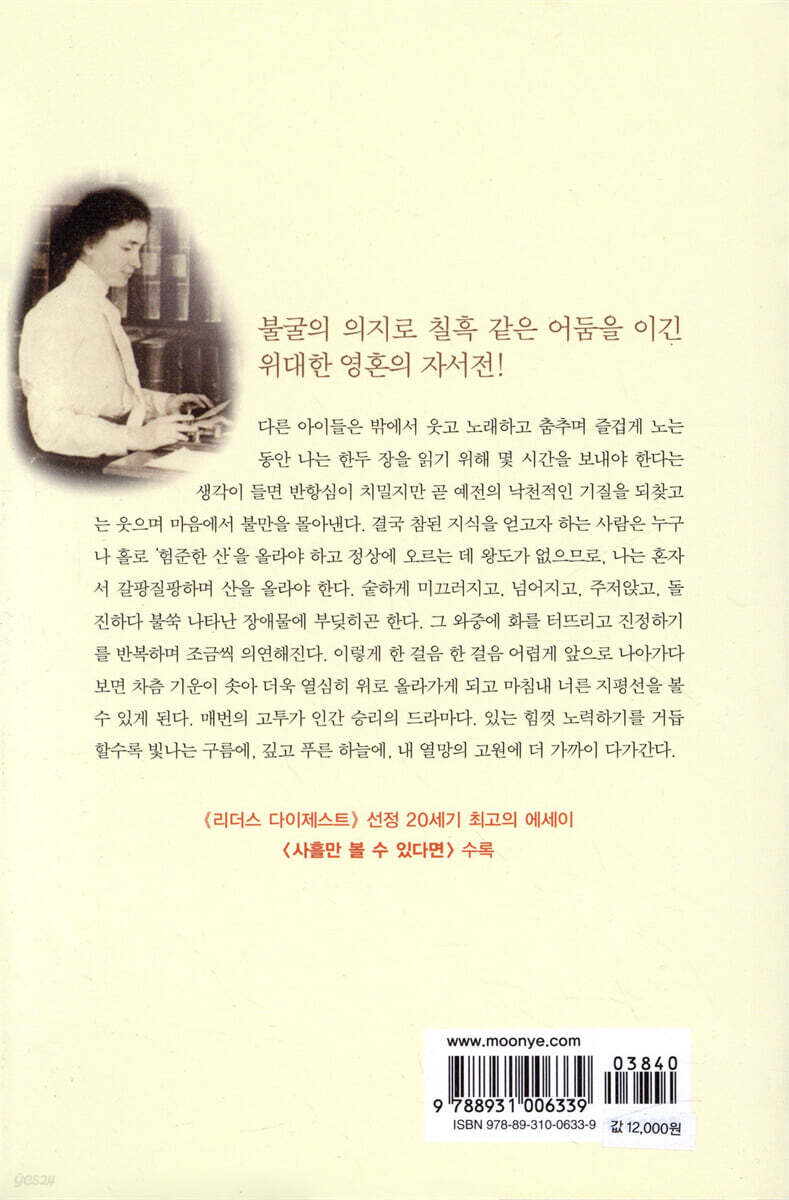 불굴의 의지로 칠흑 같은 어둠을 이긴
위대한 영혼의 자서전!

다른 아이들은 밖에서 웃고 노래하고 춤추며 즐겁게 노는 동안 나는 한두 장을 읽기 위해 몇 시간을 보내야 한다는 생각이 들면 반항심이 치밀지만 곧 예전의 낙천적인 기질을 되찾고는 웃으며 마음에서 불만을 몰아낸다. 결국 참된 지식을 얻고자 하는 사람은 누구나 홀로 '험준한 산'을 올라야 하고 정상에 오르는 데 왕도가 없으므로, 나는 혼자서 갈팡질팡하며 산을 올라야 한다. 숱하게 미끄러지고, 넘어지고, 주저앉고, 돌진하다 불쑥 나타난 장애물에 부딪히곤 한다. 그 와중에 화를 터뜨리고 진정하기를 반복하며 조금씩 의연해진다. 이렇게 한 걸음 한 걸음 어렵게 앞으로 나아가다 보면 차츰 기운이 솟아 더욱 열심히 위로 올라가게 되고 마침내 너른 지평선을 볼 수 있게 된다. 매번의 고투가 인간 승리의 드라마다. 있는 힘껏 노력하기를 거듭할수록 빛나는 구름에, 깊고 푸른 하늘에, 내 열망의 고원에 더 가까이 다가간다.

《리더스 다이제스트》 선정 20세기 최고의 에세이
〈사흘만 볼 수 있다면〉 수록

www.moonye.com
03840
9 788931 006339
ISBN 978-89-310-0633-9
값 12,000원

yes24